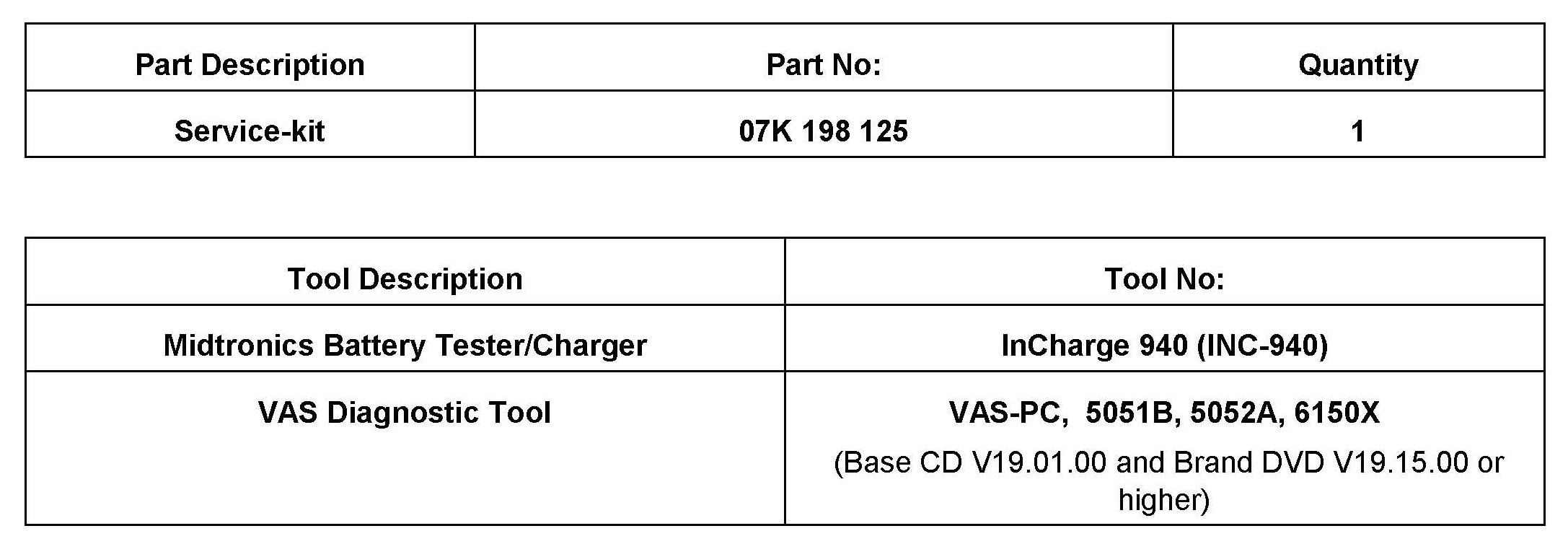 | Part Description | Part No: | Quantity |
|---|---|---|
| Service-kit | 07K 198 125 | 1 |

| Tool Description | Tool No: |
|---|---|
| Midtronics Battery Tester/Charger | InCharge 940 (INC-940) |
| VAS Diagnostic Tool | VAS-PC, 5051B, 5052A, 6150X (Base CD V19.01.00 and Brand DVD V19.15.00 or higher) |